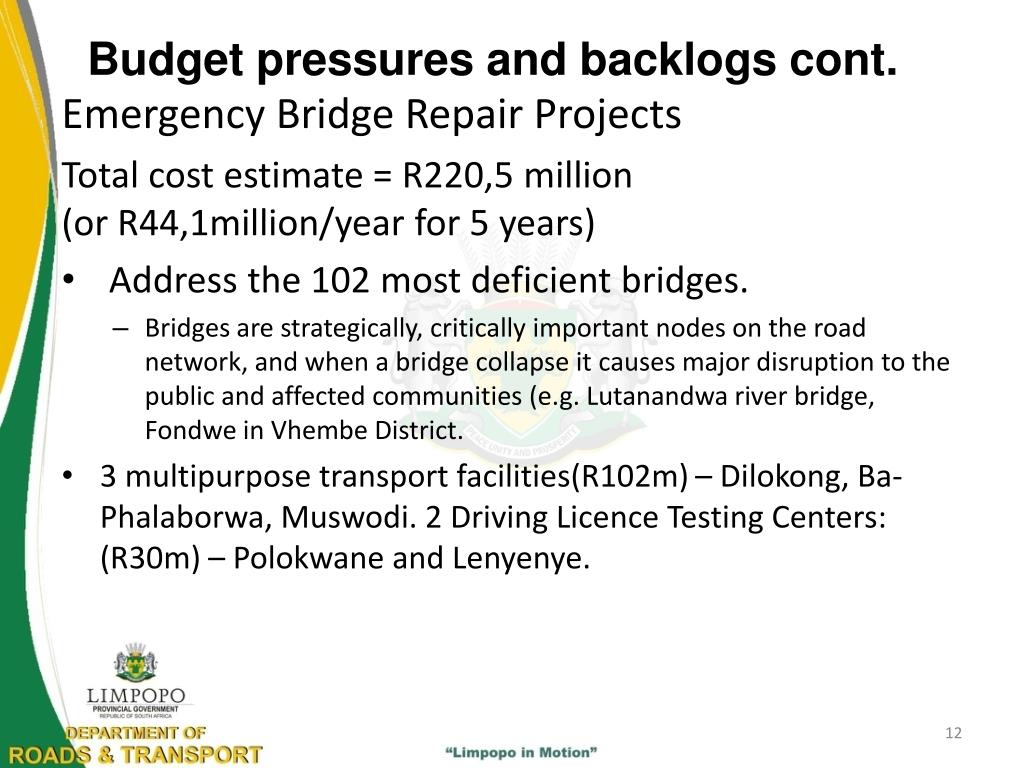 Budget pressures and backlogs cont.
Emergency Bridge Repair Projects

Total cost estimate = R220,5 million
(or R44,1million/year for 5 years)

• Address the 102 most deficient bridges.
– Bridges are strategically, critically important nodes on the road network, and when a bridge collapse it causes major disruption to the public and affected communities (e.g. Lutanandwa river bridge, Fondwe in Vhembe District.

• 3 multipurpose transport facilities(R102m) – Dilokong, Ba-Phalaborwa, Muswodi. 2 Driving Licence Testing Centers: (R30m) – Polokwane and Lenyenye.

PEACE UNITY AND PROSPERITY

LIMPOPO
PROVINCIAL GOVERNMENT
REPUBLIC OF SOUTH AFRICA

DEPARTMENT OF
ROADS & TRANSPORT

"Limpopo in Motion"

12